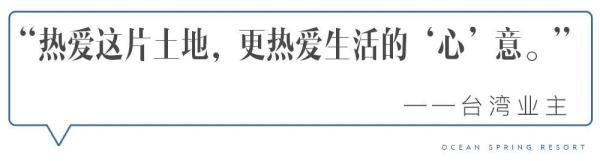 “热爱这片土地，更热爱生活的‘心’意。”

——台湾业主

OCEAN SPRING RESORT